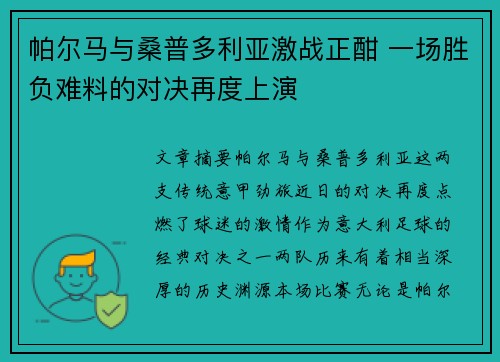 帕尔马与桑普多利亚激战正酣 一场胜负难料的对决再度上演

文章摘要帕尔马与桑普多利亚这两支传统意甲劲旅近日的对决再度点燃了球迷的激情作为意大利足球的经典对决之一两队历来有着相当深厚的历史渊源本场比赛无论是帕尔